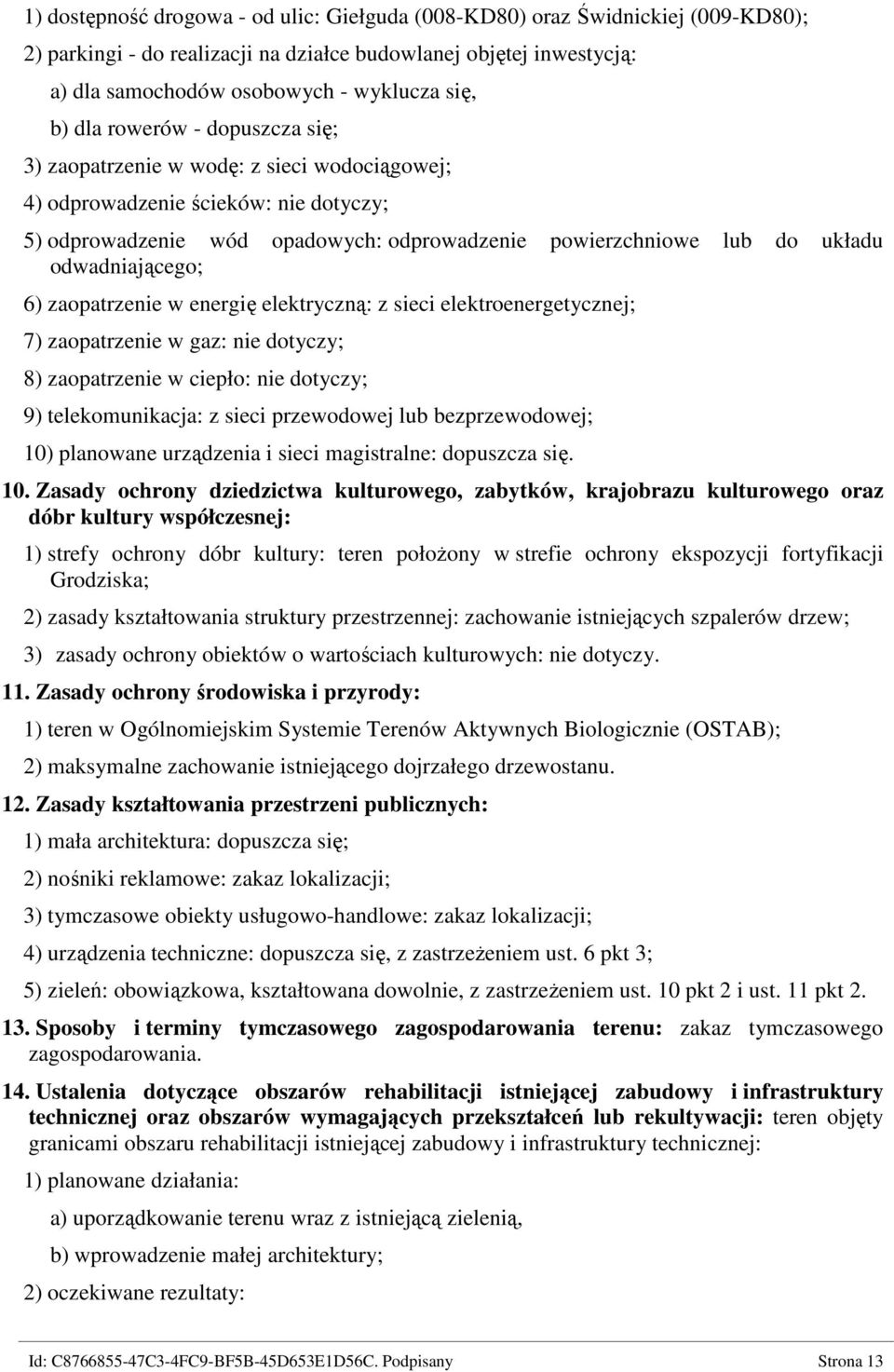 1) dostępność drogowa - od ulic: Giełguda (008-KD80) oraz Świdnickiej (009-KD80);

2) parkingi - do realizacji na działce budowlanej objętej inwestycją:

a) dla samochodów osobowych - wyklucza się,

b) dla rowerów - dopuszcza się;

3) zaopatrzenie w wodę: z sieci wodociągowej;

4) odprowadzenie ścieków: nie dotyczy;

5) odprowadzenie wód opadowych: odprowadzenie powierzchniowe lub do układu odwadniającego;

6) zaopatrzenie w energię elektryczną: z sieci elektroenergetycznej;

7) zaopatrzenie w gaz: nie dotyczy;

8) zaopatrzenie w ciepło: nie dotyczy;

9) telekomunikacja: z sieci przewodowej lub bezprzewodowej;

10) planowane urządzenia i sieci magistralne: dopuszcza się.

10. Zasady ochrony dziedzictwa kulturowego, zabytków, krajobrazu kulturowego oraz dóbr kultury współczesnej:

1) strefy ochrony dóbr kultury: teren położony w strefie ochrony ekspozycji fortyfikacji Grodziska;

2) zasady kształtowania struktury przestrzennej: zachowanie istniejących szpalerów drzew;

3) zasady ochrony obiektów o wartościach kulturowych: nie dotyczy.

11. Zasady ochrony środowiska i przyrody:

1) teren w Ogólnomiejskim Systemie Terenów Aktywnych Biologicznie (OSTAB);

2) maksymalne zachowanie istniejącego dojrzałego drzewostanu.

12. Zasady kształtowania przestrzeni publicznych:

1) mała architektura: dopuszcza się;

2) nośniki reklamowe: zakaz lokalizacji;

3) tymczasowe obiekty usługowo-handlowe: zakaz lokalizacji;

4) urządzenia techniczne: dopuszcza się, z zastrzeżeniem ust. 6 pkt 3;

5) zieleń: obowiązkowa, kształtowana dowolnie, z zastrzeżeniem ust. 10 pkt 2 i ust. 11 pkt 2.

13. Sposoby i terminy tymczasowego zagospodarowania terenu: zakaz tymczasowego zagospodarowania.

14. Ustalenia dotyczące obszarów rehabilitacji istniejącej zabudowy i infrastruktury technicznej oraz obszarów wymagających przekształceń lub rekultywacji: teren objęty granicami obszaru rehabilitacji istniejącej zabudowy i infrastruktury technicznej:

1) planowane działania:

a) uporządkowanie terenu wraz z istniejącą zielenią,

b) wprowadzenie małej architektury;

2) oczekiwane rezultaty:

Id: C8766855-47C3-4FC9-BF5B-45D653E1D56C. Podpisany Strona 13